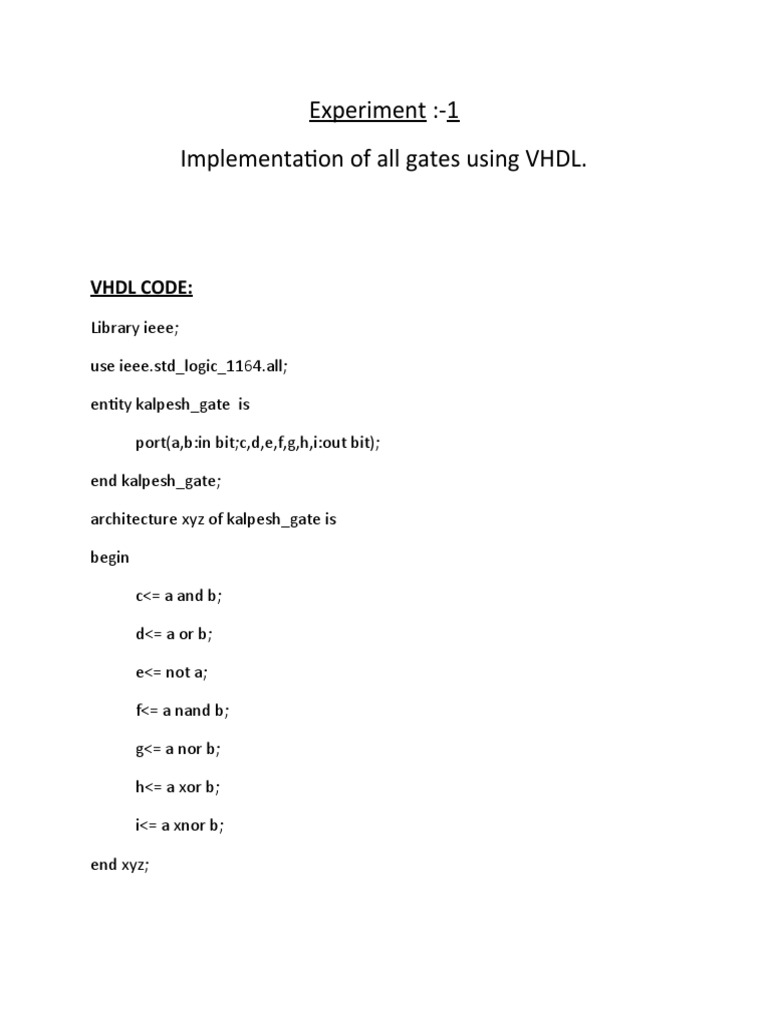 Experiment :-1

Implementation of all gates using VHDL.

VHDL CODE:

Library ieee;

use ieee.std_logic_1164.all;

entity kalpesh_gate is

port(a,b:in bit;c,d,e,f,g,h,i:out bit);

end kalpesh_gate;

architecture xyz of kalpesh_gate is

begin

c<= a and b;

d<= a or b;

e<= not a;

f<= a nand b;

g<= a nor b;

h<= a xor b;

i<= a xnor b;

end xyz;